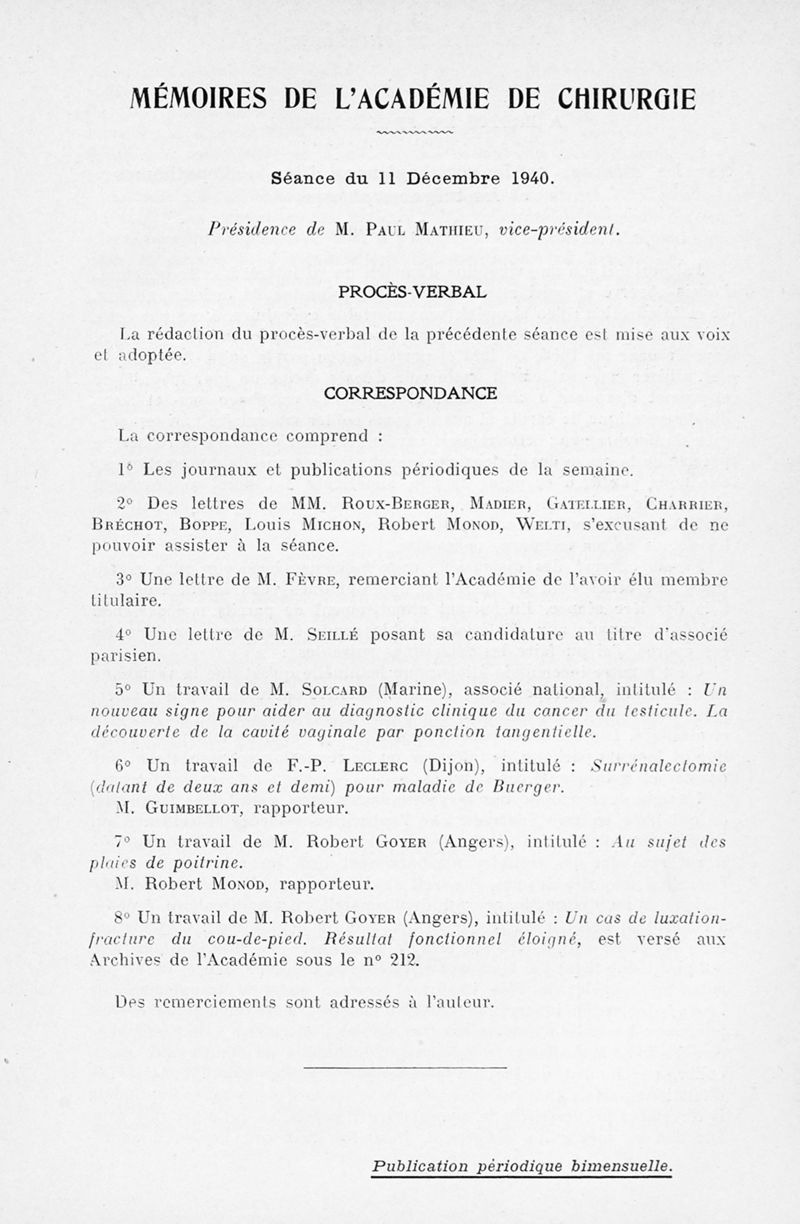 MÉMOIRES DE L'ACADÉMIE DE CHIRURGIE

Séance du 11 Décembre 1940.

Présidence de M. Paul Mathieu, vice-président.

PROCÈS-VERBAL

La rédaction du procès-verbal de la précédente séance est mise aux voix et adoptée.

CORRESPONDANCE

La correspondance comprend :

1° Les journaux et publications périodiques de la semaine.

2° Des lettres de MM. Roux-Berger, Madier, Gatellier, Charrier, Bréchot, Boppe, Louis Michon, Robert Monod, Welti, s'excusant de ne pouvoir assister à la séance.

3° Une lettre de M. Fèvre, remerciant l'Académie de l'avoir élu membre titulaire.

4° Une lettre de M. Seillé posant sa candidature au titre d'associé parisien.

5° Un travail de M. Solcard (Marine), associé national, intitulé : Un nouveau signe pour aider au diagnostic clinique du cancer du testicule. La découverte de la cavité vaginale par ponction tangentielle.

6° Un travail de F.-P. Leclerc (Dijon), intitulé : Surrénalectomie (datant de deux ans et demi) pour maladie de Buerger.
M. Guimbellot, rapporteur.

7° Un travail de M. Robert Goyer (Angers), intitulé : Au sujet des plaies de poitrine.
M. Robert Monod, rapporteur.

8° Un travail de M. Robert Goyer (Angers), intitulé : Un cas de luxation-fracture du cou-de-pied. Résultat fonctionnel éloigné, est versé aux Archives de l'Académie sous le n° 212.

Des remerciements sont adressés à l'auteur.

Publication périodique bimensuelle.